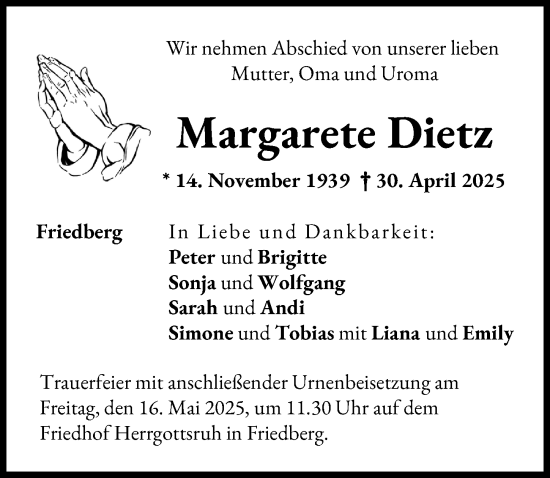 Wir nehmen Abschied von unserer lieben Mutter, Oma und Uroma

Margarete Dietz

* 14. November 1939 † 30. April 2025

Friedberg

In Liebe und Dankbarkeit:
Peter und Brigitte
Sonja und Wolfgang
Sarah und Andi
Simone und Tobias mit Liana und Emily

Trauerfeier mit anschließender Urnenbeisetzung am Freitag, den 16. Mai 2025, um 11.30 Uhr auf dem Friedhof Herrgottsruh in Friedberg.